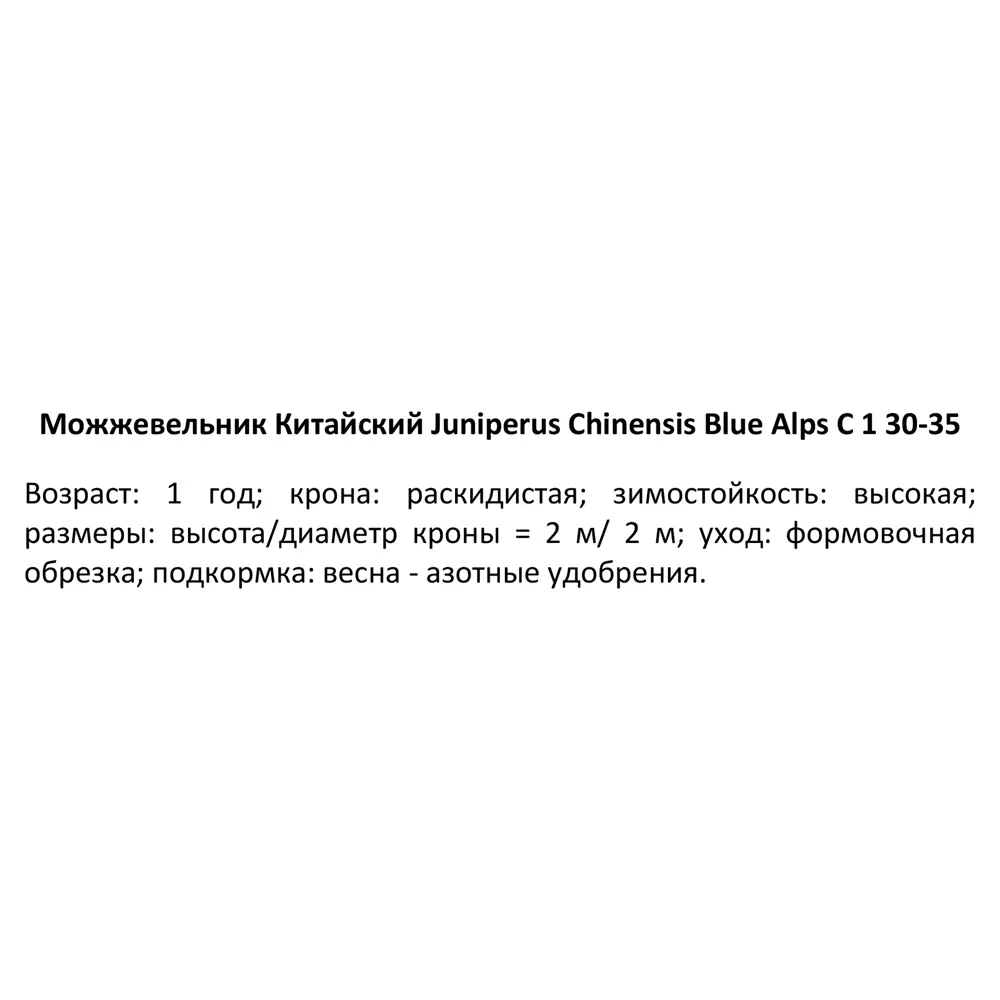 Можжевельник Китайский Juniperus Chinensis Blue Alps C 1 30-35

Возраст: 1 год; крона: раскидистая; зимостойкость: высокая; размеры: высота/диаметр кроны = 2 м/ 2 м; уход: формовочная обрезка; подкормка: весна - азотные удобрения.